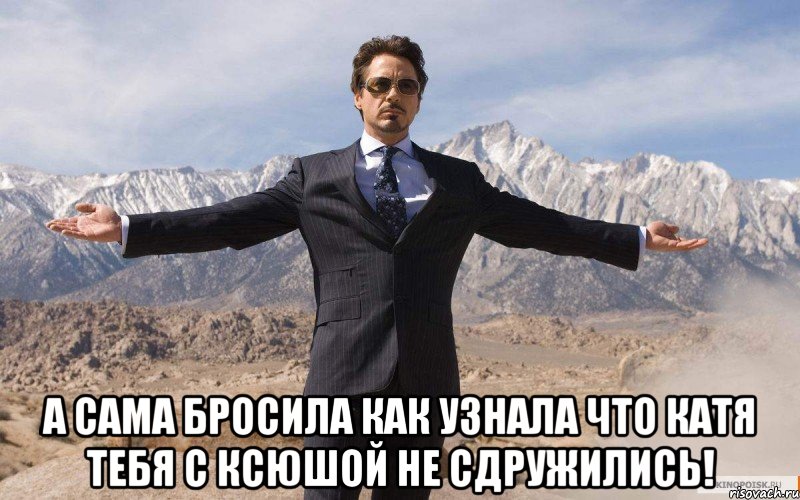 А САМА БРОСИЛА КАК УЗНАЛА ЧТО КАТЯ ТЕБЯ С КСЮШОЙ НЕ СДРУЖИЛИСЬ!

KINOPOISK.RU
risovach.ru